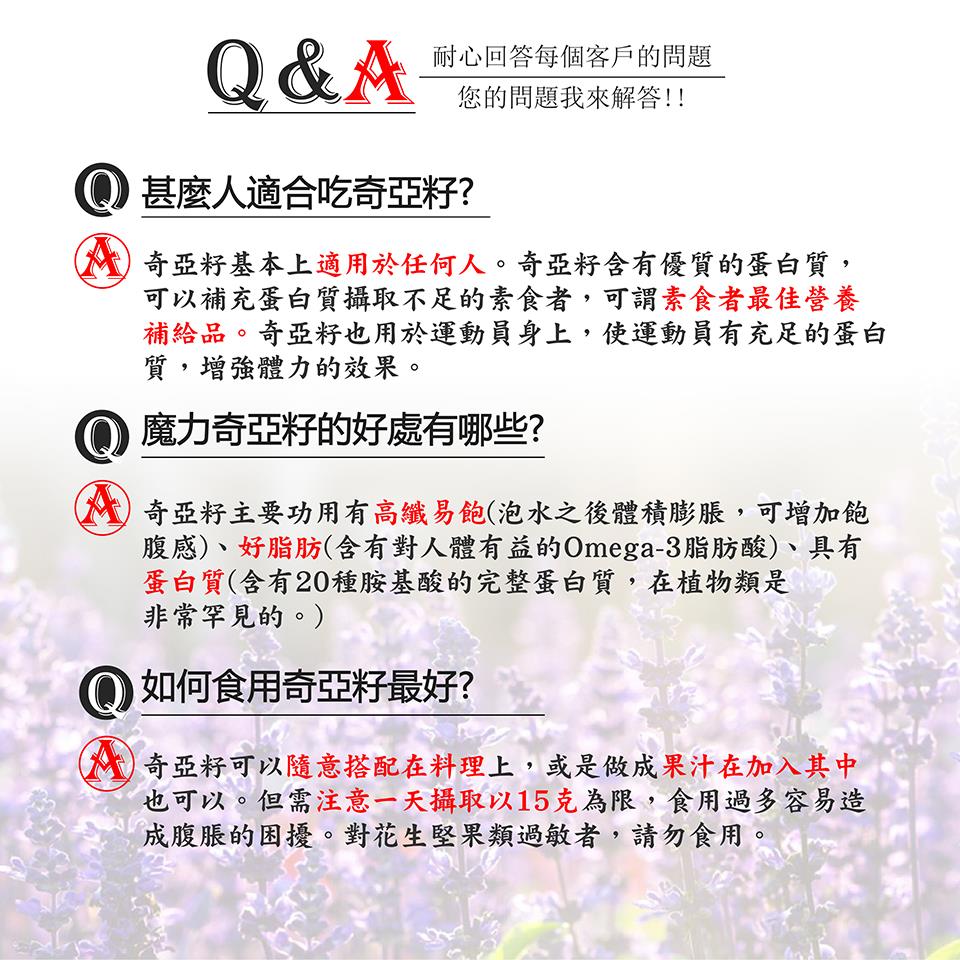 Q&A

耐心回答每個客戶的問題
您的問題我來解答!!

Q 甚麼人適合吃奇亞籽?

A 奇亞籽基本上適用於任何人。奇亞籽含有優質的蛋白質，可以補充蛋白質攝取不足的素食者，可謂素食者最佳營養補給品。奇亞籽也用於運動員身上，使運動員有充足的蛋白質，增強體力的效果。

Q 魔力奇亞籽的好處有哪些?

A 奇亞籽主要功用有高纖易飽(泡水之後體積膨脹，可增加飽腹感)、好脂肪(含有對人體有益的Omega-3脂肪酸)、具有蛋白質(含有20種胺基酸的完整蛋白質，在植物類是非常罕見的。)

Q 如何食用奇亞籽最好?

A 奇亞籽可以隨意搭配在料理上，或是做成果汁在加入其中也可以。但需注意一天攝取以15克為限，食用過多容易造成腹脹的困擾。對花生堅果類過敏者，請勿食用。